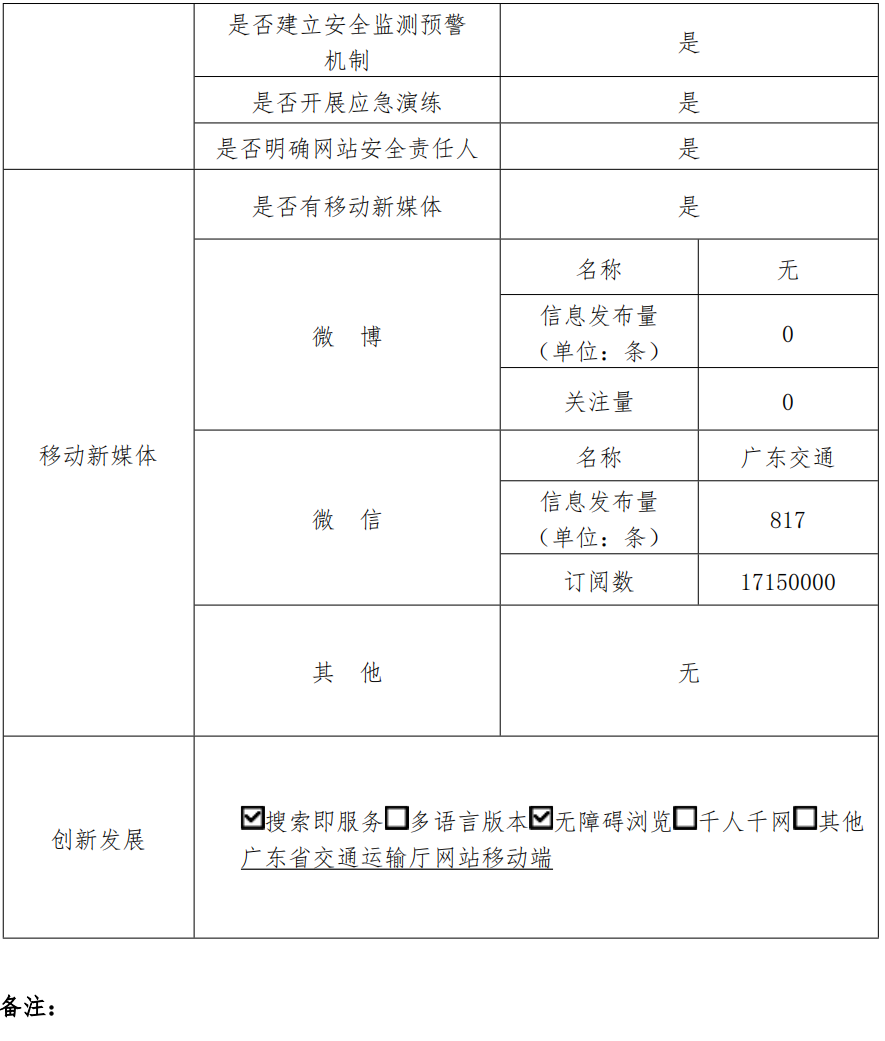 | | 是否建立安全监测预警机制 | 是 | |
|---|---|---|---|
| | 是否开展应急演练 | 是 | |
| | 是否明确网站安全责任人 | 是 | |
| 移动新媒体 | 是否有移动新媒体 | 是 | |
| | 微　博 | 名称 | 无 |
| | | 信息发布量（单位：条） | 0 |
| | | 关注量 | 0 |
| | 微　信 | 名称 | 广东交通 |
| | | 信息发布量（单位：条） | 817 |
| | | 订阅数 | 17150000 |
| | 其　他 | 无 | |
| 创新发展 | ☑搜索即服务☐多语言版本☑无障碍浏览☐千人千网☐其他 广东省交通运输厅网站移动端 | | |

备注：